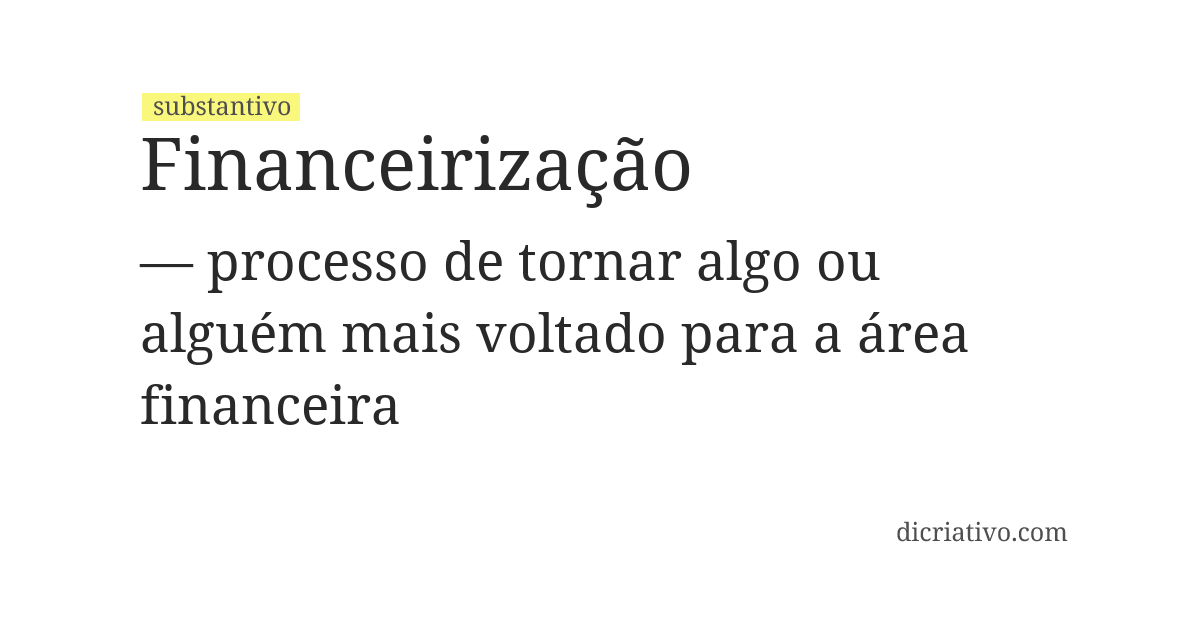 substantivo
Financeirização

— processo de tornar algo ou alguém mais voltado para a área financeira

dicriativo.com